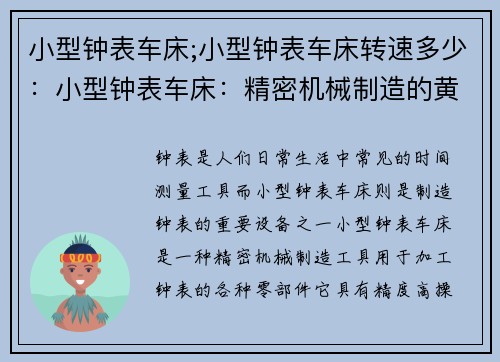 小型钟表车床;小型钟表车床转速多少：小型钟表车床：精密机械制造的黄

钟表是人们日常生活中常见的时间测量工具而小型钟表车床则是制造钟表的重要设备之一小型钟表车床是一种精密机械制造工具用于加工钟表的各种零部件它具有精度高操